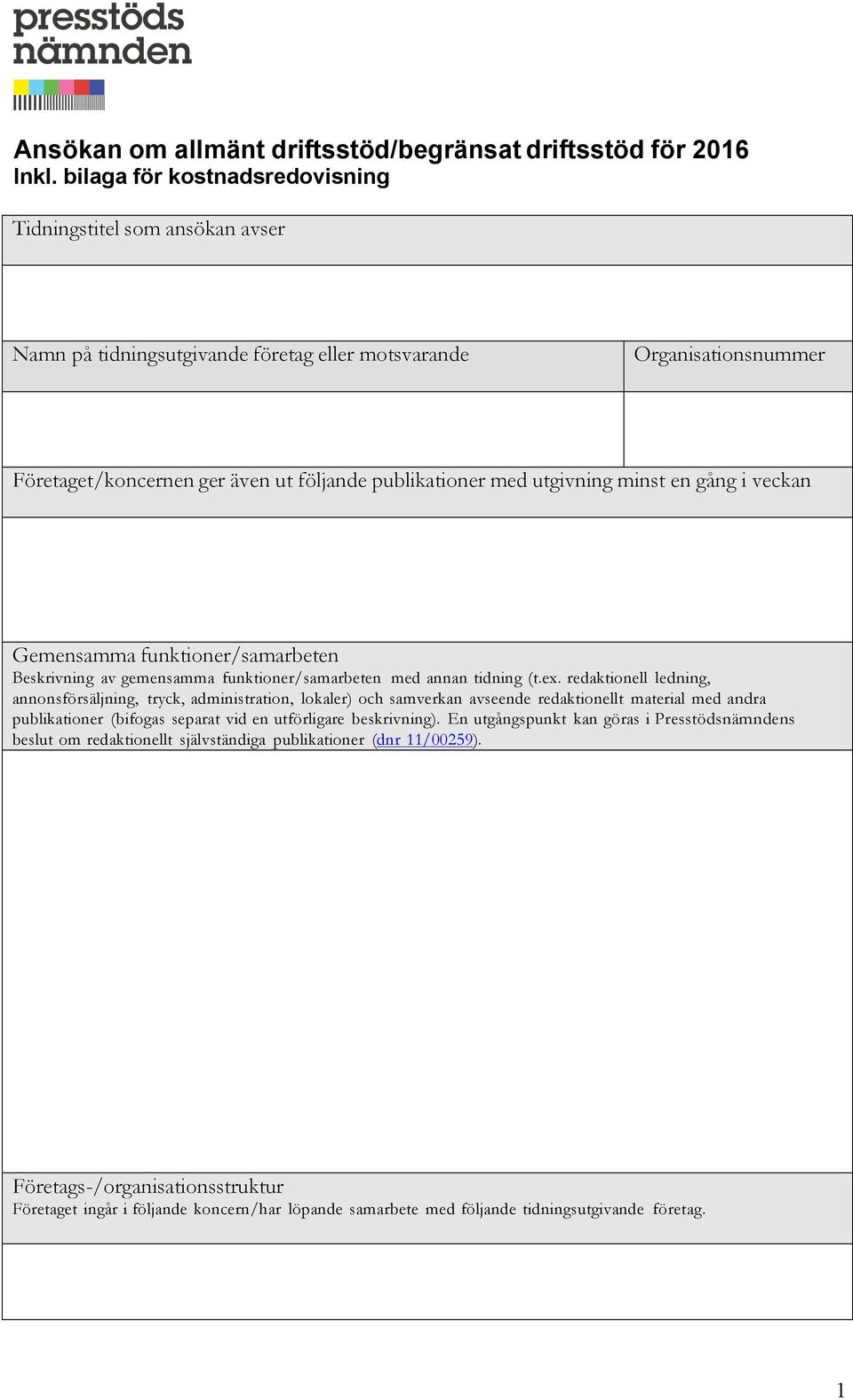 presstöds nämnden

Ansökan om allmänt driftsstöd/begränsat driftsstöd för 2016
Inkl. bilaga för kostnadsredovisning

Tidningstitel som ansökan avser

Namn på tidningsutgivande företag eller motsvarande

Organisationsnummer

Företaget/koncernen ger även ut följande publikationer med utgivning minst en gång i veckan

Gemensamma funktioner/samarbeten
Beskrivning av gemensamma funktioner/samarbeten med annan tidning (t.ex. redaktionell ledning, annonsförsäljning, tryck, administration, lokaler) och samverkan avseende redaktionellt material med andra publikationer (bifogas separat vid en utförligare beskrivning). En utgångspunkt kan göras i Presstödsnämndens beslut om redaktionellt självständiga publikationer (dnr 11/00259).

Företags-/organisationsstruktur
Företaget ingår i följande koncern/har löpande samarbete med följande tidningsutgivande företag.

1